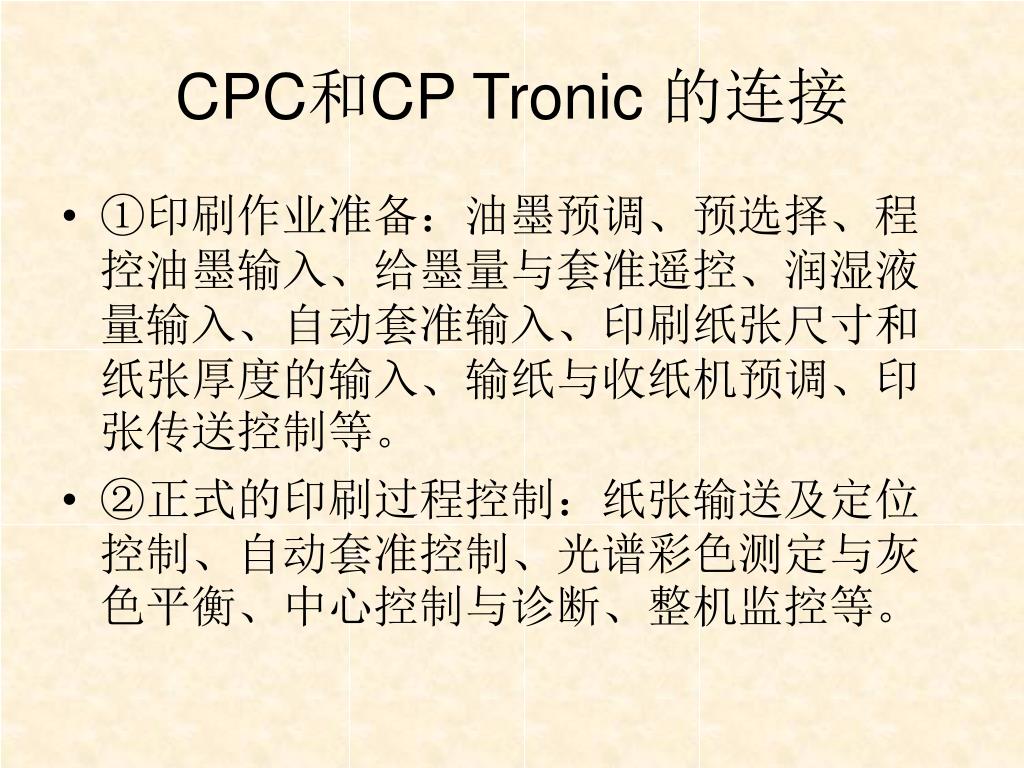 CPC和CP Tronic 的连接

• ①印刷作业准备：油墨预调、预选择、程控油墨输入、给墨量与套准遥控、润湿液量输入、自动套准输入、印刷纸张尺寸和纸张厚度的输入、输纸与收纸机预调、印张传送控制等。

• ②正式的印刷过程控制：纸张输送及定位控制、自动套准控制、光谱彩色测定与灰色平衡、中心控制与诊断、整机监控等。